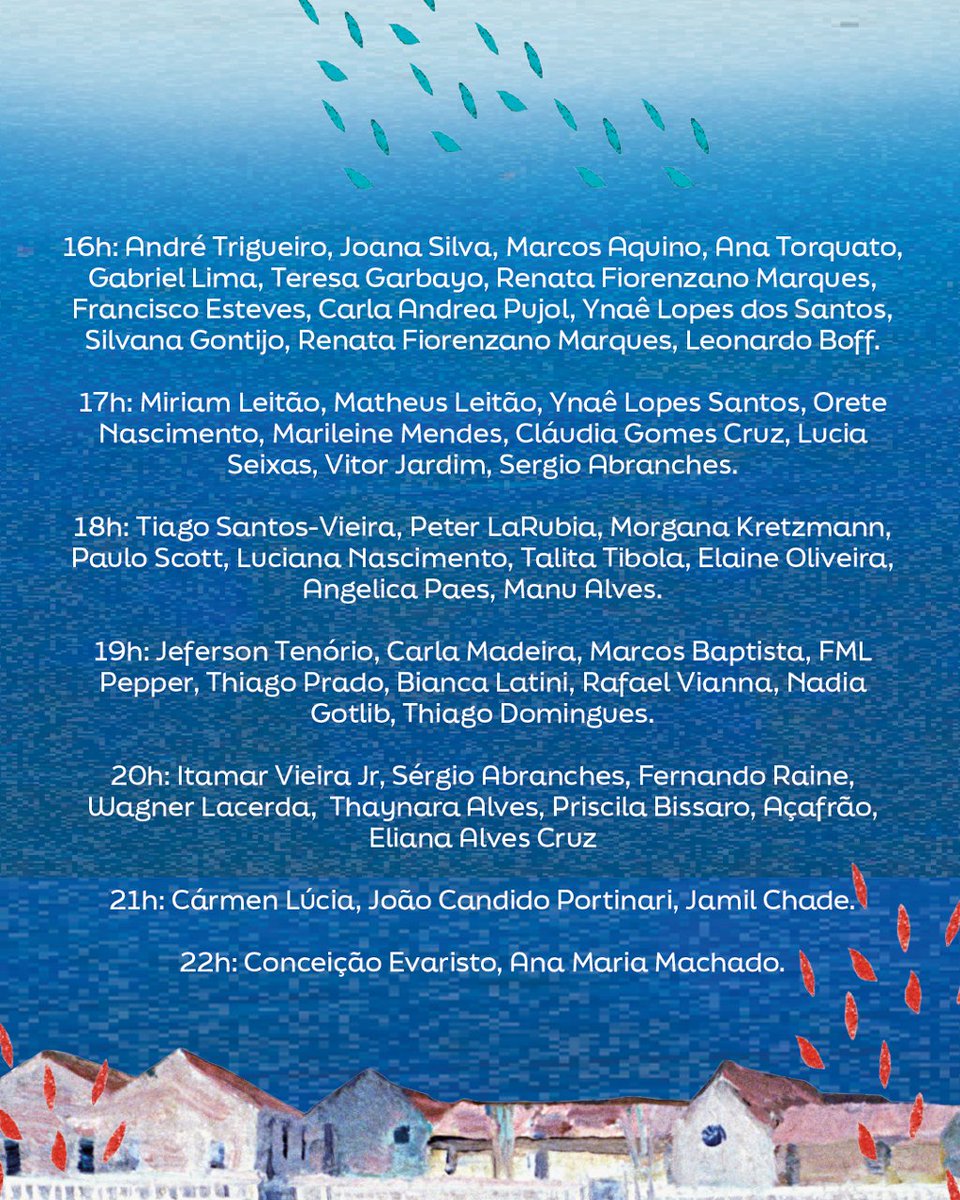 16h: André Trigueiro, Joana Silva, Marcos Aquino, Ana Torquato, Gabriel Lima, Teresa Garbayo, Renata Fiorenzano Marques, Francisco Esteves, Carla Andrea Pujol, Ynaê Lopes dos Santos, Silvana Gontijo, Renata Fiorenzano Marques, Leonardo Boff.

17h: Miriam Leitão, Matheus Leitão, Ynaê Lopes Santos, Orete Nascimento, Marileine Mendes, Cláudia Gomes Cruz, Lucia Seixas, Vitor Jardim, Sergio Abranches.

18h: Tiago Santos-Vieira, Peter LaRubia, Morgana Kretzmann, Paulo Scott, Luciana Nascimento, Talita Tibola, Elaine Oliveira, Angelica Paes, Manu Alves.

19h: Jeferson Tenório, Carla Madeira, Marcos Baptista, FML Pepper, Thiago Prado, Bianca Latini, Rafael Vianna, Nadia Gotlib, Thiago Domingues.

20h: Itamar Vieira Jr, Sérgio Abranches, Fernando Raine, Wagner Lacerda, Thaynara Alves, Priscila Bissaro, Açafrão, Eliana Alves Cruz

21h: Cármen Lúcia, João Candido Portinari, Jamil Chade.

22h: Conceição Evaristo, Ana Maria Machado.